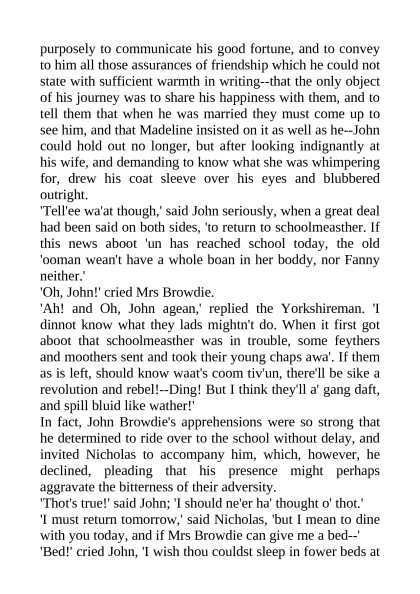 purposely to communicate his good fortune, and to convey to him all those assurances of friendship which he could not state with sufficient warmth in writing--that the only object of his journey was to share his happiness with them, and to tell them that when he was married they must come up to see him, and that Madeline insisted on it as well as he--John could hold out no longer, but after looking indignantly at his wife, and demanding to know what she was whimpering for, drew his coat sleeve over his eyes and blubbered outright.
'Tell'ee wa'at though,' said John seriously, when a great deal had been said on both sides, 'to return to schoolmeasther. If this news aboot 'un has reached school today, the old 'ooman wean't have a whole boan in her boddy, nor Fanny neither.'
'Oh, John!' cried Mrs Browdie.
'Ah! and Oh, John agean,' replied the Yorkshireman. 'I dinnot know what they lads mightn't do. When it first got aboot that schoolmeasther was in trouble, some feythers and moothers sent and took their young chaps awa'. If them as is left, should know waat's coom tiv'un, there'll be sike a revolution and rebel!--Ding! But I think they'll a' gang daft, and spill bluid like wather!'
In fact, John Browdie's apprehensions were so strong that he determined to ride over to the school without delay, and invited Nicholas to accompany him, which, however, he declined, pleading that his presence might perhaps aggravate the bitterness of their adversity.
'Thot's true!' said John; 'I should ne'er ha' thought o' thot.'
'I must return tomorrow,' said Nicholas, 'but I mean to dine with you today, and if Mrs Browdie can give me a bed--'
'Bed!' cried John, 'I wish thou couldst sleep in fower beds at